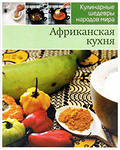 Кулинарные шедевры народов мира

Африканская кухня